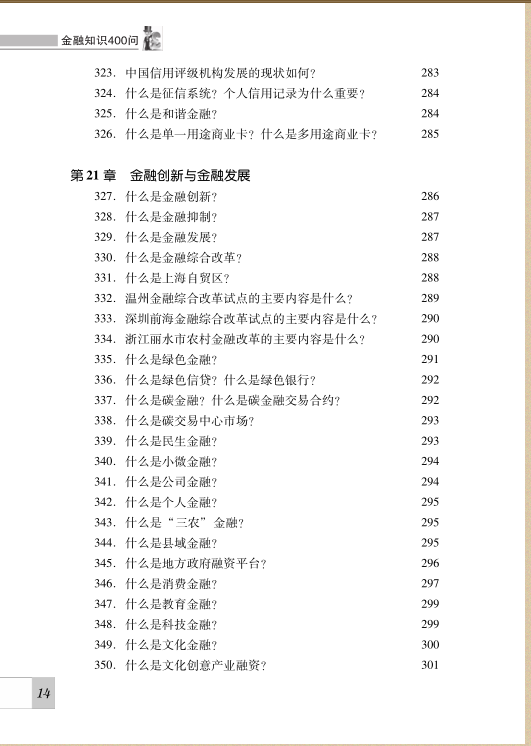 金融知识400问

323. 中国信用评级机构发展的现状如何？ 283
324. 什么是征信系统？个人信用记录为什么重要？ 284
325. 什么是和谐金融？ 284
326. 什么是单一用途商业卡？什么是多用途商业卡？ 285

第 21 章　金融创新与金融发展
327. 什么是金融创新？ 286
328. 什么是金融抑制？ 287
329. 什么是金融发展？ 287
330. 什么是金融综合改革？ 288
331. 什么是上海自贸区？ 288
332. 温州金融综合改革试点的主要内容是什么？ 289
333. 深圳前海金融综合改革试点的主要内容是什么？ 290
334. 浙江丽水市农村金融改革的主要内容是什么？ 290
335. 什么是绿色金融？ 291
336. 什么是绿色信贷？什么是绿色银行？ 292
337. 什么是碳金融？什么是碳金融交易合约？ 292
338. 什么是碳交易中心市场？ 293
339. 什么是民生金融？ 293
340. 什么是小微金融？ 294
341. 什么是公司金融？ 294
342. 什么是个人金融？ 295
343. 什么是“三农”金融？ 295
344. 什么是县域金融？ 295
345. 什么是地方政府融资平台？ 296
346. 什么是消费金融？ 297
347. 什么是教育金融？ 299
348. 什么是科技金融？ 299
349. 什么是文化金融？ 300
350. 什么是文化创意产业融资？ 301

14